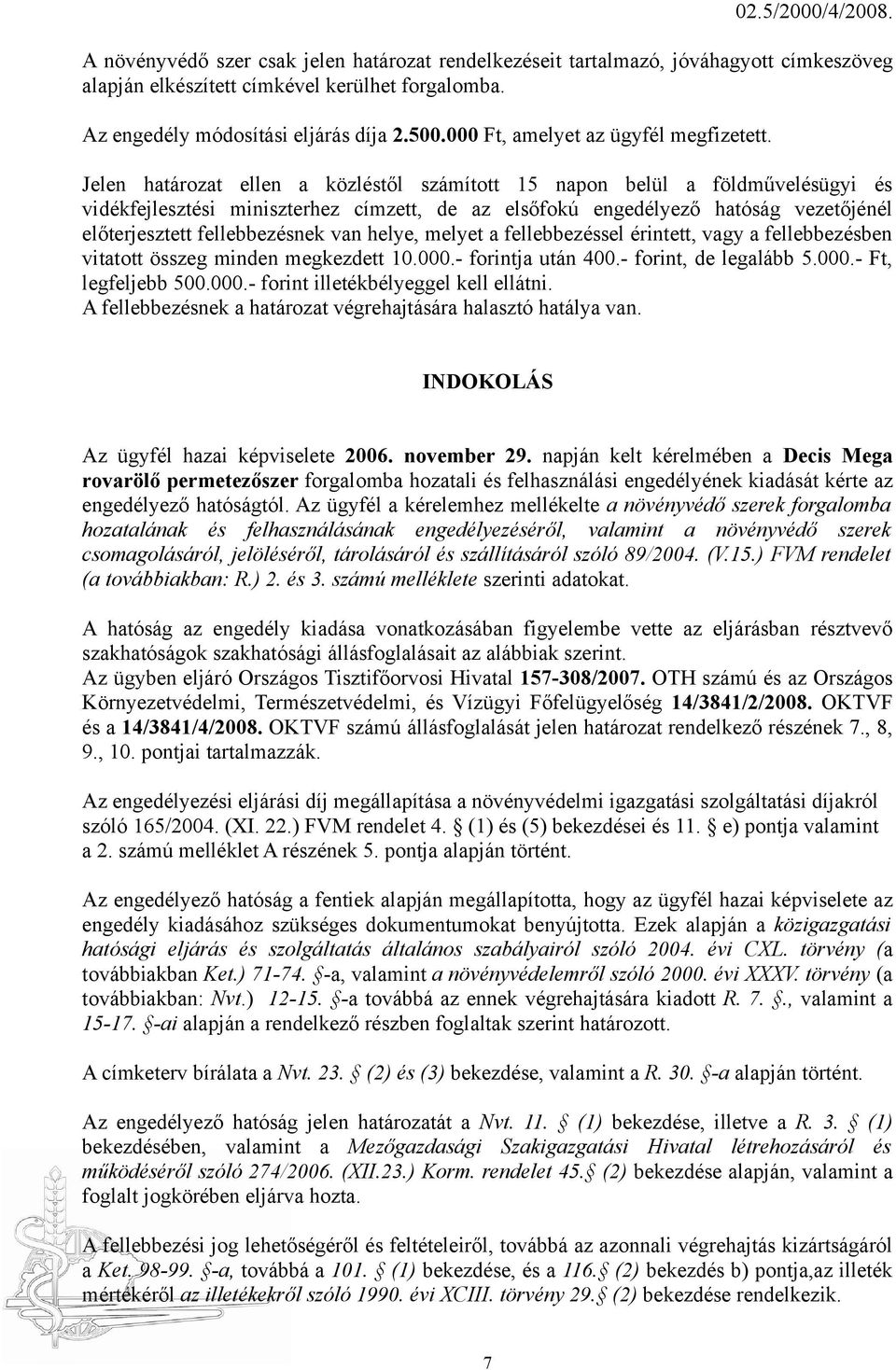 02.5/2000/4/2008.

A növényvédő szer csak jelen határozat rendelkezéseit tartalmazó, jóváhagyott címkeszöveg alapján elkészített címkével kerülhet forgalomba.

Az engedély módosítási eljárás díja 2.500.000 Ft, amelyet az ügyfél megfizetett.

Jelen határozat ellen a közléstől számított 15 napon belül a földművelésügyi és vidékfejlesztési miniszterhez címzett, de az elsőfokú engedélyező hatóság vezetőjénél előterjesztett fellebbezésnek van helye, melyet a fellebbezéssel érintett, vagy a fellebbezésben vitatott összeg minden megkezdett 10.000.- forintja után 400.- forint, de legalább 5.000.- Ft, legfeljebb 500.000.- forint illetékbélyeggel kell ellátni.
A fellebbezésnek a határozat végrehajtására halasztó hatálya van.

INDOKOLÁS

Az ügyfél hazai képviselete 2006. november 29. napján kelt kérelmében a Decis Mega rovarölő permetezőszer forgalomba hozatali és felhasználási engedélyének kiadását kérte az engedélyező hatóságtól. Az ügyfél a kérelemhez mellékelte a növényvédő szerek forgalomba hozatalának és felhasználásának engedélyezéséről, valamint a növényvédő szerek csomagolásáról, jelöléséről, tárolásáról és szállításáról szóló 89/2004. (V.15.) FVM rendelet (a továbbiakban: R.) 2. és 3. számú melléklete szerinti adatokat.

A hatóság az engedély kiadása vonatkozásában figyelembe vette az eljárásban résztvevő szakhatóságok szakhatósági állásfoglalásait az alábbiak szerint.
Az ügyben eljáró Országos Tisztifőorvosi Hivatal 157-308/2007. OTH számú és az Országos Környezetvédelmi, Természetvédelmi, és Vízügyi Főfelügyelőség 14/3841/2/2008. OKTVF és a 14/3841/4/2008. OKTVF számú állásfoglalását jelen határozat rendelkező részének 7., 8, 9., 10. pontjai tartalmazzák.

Az engedélyezési eljárási díj megállapítása a növényvédelmi igazgatási szolgáltatási díjakról szóló 165/2004. (XI. 22.) FVM rendelet 4. § (1) és (5) bekezdései és 11. § e) pontja valamint a 2. számú melléklet A részének 5. pontja alapján történt.

Az engedélyező hatóság a fentiek alapján megállapította, hogy az ügyfél hazai képviselete az engedély kiadásához szükséges dokumentumokat benyújtotta. Ezek alapján a közigazgatási hatósági eljárás és szolgáltatás általános szabályairól szóló 2004. évi CXL. törvény (a továbbiakban Ket.) 71-74. §-a, valamint a növényvédelemről szóló 2000. évi XXXV. törvény (a továbbiakban: Nvt.) 12-15. §-a továbbá az ennek végrehajtására kiadott R. 7. §., valamint a 15-17. §-ai alapján a rendelkező részben foglaltak szerint határozott.

A címketerv bírálata a Nvt. 23. § (2) és (3) bekezdése, valamint a R. 30. §-a alapján történt.

Az engedélyező hatóság jelen határozatát a Nvt. 11. § (1) bekezdése, illetve a R. 3. § (1) bekezdésében, valamint a Mezőgazdasági Szakigazgatási Hivatal létrehozásáról és működéséről szóló 274/2006. (XII.23.) Korm. rendelet 45.§ (2) bekezdése alapján, valamint a foglalt jogkörében eljárva hozta.

A fellebbezési jog lehetőségéről és feltételeiről, továbbá az azonnali végrehajtás kizártságáról a Ket. 98-99. §-a, továbbá a 101. § (1) bekezdése, és a 116.§ (2) bekezdés b) pontja,az illeték mértékéről az illetékekről szóló 1990. évi XCIII. törvény 29.§ (2) bekezdése rendelkezik.

7